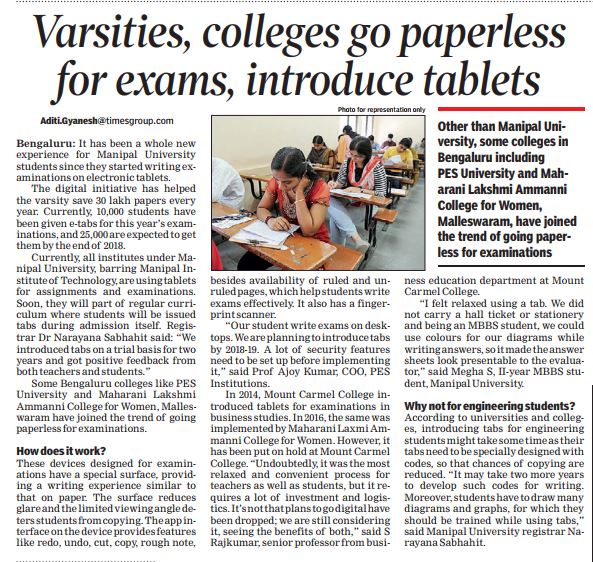 Varsities, colleges go paperless for exams, introduce tablets

Aditi.Gyanesh@timesgroup.com

Bengaluru: It has been a whole new experience for Manipal University students since they started writing examinations on electronic tablets.

The digital initiative has helped the varsity save 30 lakh papers every year. Currently, 10,000 students have been given e-tabs for this year's examinations, and 25,000 are expected to get them by the end of 2018.

Currently, all institutes under Manipal University, barring Manipal Institute of Technology, are using tablets for assignments and examinations. Soon, they will part of regular curriculum where students will be issued tabs during admission itself. Registrar Dr Narayana Sabhahit said: "We introduced tabs on a trial basis for two years and got positive feedback from both teachers and students."

Some Bengaluru colleges like PES University and Maharani Lakshmi Ammanni College for Women, Malleswaram have joined the trend of going paperless for examinations.

How does it work?

These devices designed for examinations have a special surface, providing a writing experience similar to that on paper. The surface reduces glare and the limited viewing angle deters students from copying. The app interface on the device provides features like redo, undo, cut, copy, rough note, besides availability of ruled and unruled pages, which help students write exams effectively. It also has a fingerprint scanner.

"Our student write exams on desktops. We are planning to introduce tabs by 2018-19. A lot of security features need to be set up before implementing it," said Prof Ajoy Kumar, COO, PES Institutions.

In 2014, Mount Carmel College introduced tablets for examinations in business studies. In 2016, the same was implemented by Maharani Laxmi Ammanni College for Women. However, it has been put on hold at Mount Carmel College. "Undoubtedly, it was the most relaxed and convenient process for teachers as well as students, but it requires a lot of investment and logistics. It's not that plans to go digital have been dropped; we are still considering it, seeing the benefits of both," said S Rajkumar, senior professor from business education department at Mount Carmel College.

"I felt relaxed using a tab. We did not carry a hall ticket or stationery and being an MBBS student, we could use colours for our diagrams while writing answers, so it made the answer sheets look presentable to the evaluator," said Megha S, II-year MBBS student, Manipal University.

Why not for engineering students?

According to universities and colleges, introducing tabs for engineering students might take some time as their tabs need to be specially designed with codes, so that chances of copying are reduced. "It may take two more years to develop such codes for writing. Moreover, students have to draw many diagrams and graphs, for which they should be trained while using tabs," said Manipal University registrar Narayana Sabhahit.

Photo for representation only

Other than Manipal University, some colleges in Bengaluru including PES University and Maharani Lakshmi Ammanni College for Women, Malleswaram, have joined the trend of going paperless for examinations